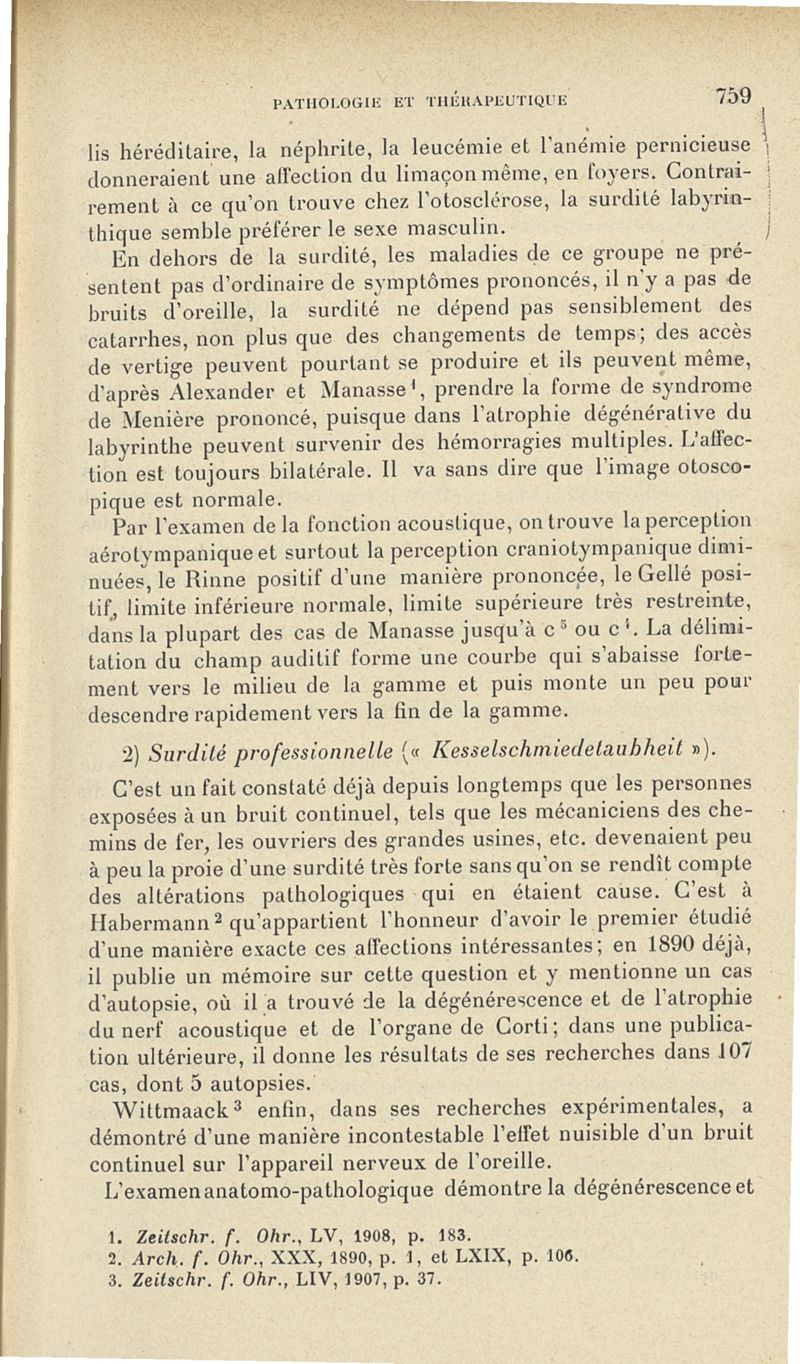 PATHOLOGIE ET THÉRAPEUTIQUE 759

lis héréditaire, la néphrite, la leucémie et l'anémie pernicieuse donneraient une affection du limaçon même, en foyers. Contrairement à ce qu'on trouve chez l'otosclérose, la surdité labyrinthique semble préférer le sexe masculin.

En dehors de la surdité, les maladies de ce groupe ne présentent pas d'ordinaire de symptômes prononcés, il n'y a pas de bruits d'oreille, la surdité ne dépend pas sensiblement des catarrhes, non plus que des changements de temps; des accès de vertige peuvent pourtant se produire et ils peuvent même, d'après Alexander et Manasse$^1$, prendre la forme de syndrome de Menière prononcé, puisque dans l'atrophie dégénérative du labyrinthe peuvent survenir des hémorragies multiples. L'affection est toujours bilatérale. Il va sans dire que l'image otoscopique est normale.

Par l'examen de la fonction acoustique, on trouve la perception aérotympanique et surtout la perception craniotympanique diminuées, le Rinne positif d'une manière prononcée, le Gellé positif, limite inférieure normale, limite supérieure très restreinte, dans la plupart des cas de Manasse jusqu'à c$^5$ ou c$^4$. La délimitation du champ auditif forme une courbe qui s'abaisse fortement vers le milieu de la gamme et puis monte un peu pour descendre rapidement vers la fin de la gamme.

2) Surdité professionnelle (« Kesselschmiedetaubheit »).

C'est un fait constaté déjà depuis longtemps que les personnes exposées à un bruit continuel, tels que les mécaniciens des chemins de fer, les ouvriers des grandes usines, etc. devenaient peu à peu la proie d'une surdité très forte sans qu'on se rendît compte des altérations pathologiques qui en étaient cause. C'est à Habermann$^2$ qu'appartient l'honneur d'avoir le premier étudié d'une manière exacte ces affections intéressantes; en 1890 déjà, il publie un mémoire sur cette question et y mentionne un cas d'autopsie, où il a trouvé de la dégénérescence et de l'atrophie du nerf acoustique et de l'organe de Corti; dans une publication ultérieure, il donne les résultats de ses recherches dans 107 cas, dont 5 autopsies.

Wittmaack$^3$ enfin, dans ses recherches expérimentales, a démontré d'une manière incontestable l'effet nuisible d'un bruit continuel sur l'appareil nerveux de l'oreille.

L'examen anatomo-pathologique démontre la dégénérescence et

1. Zeitschr. f. Ohr., LV, 1908, p. 183.
2. Arch. f. Ohr., XXX, 1890, p. 1, et LXIX, p. 106.
3. Zeitschr. f. Ohr., LIV, 1907, p. 37.